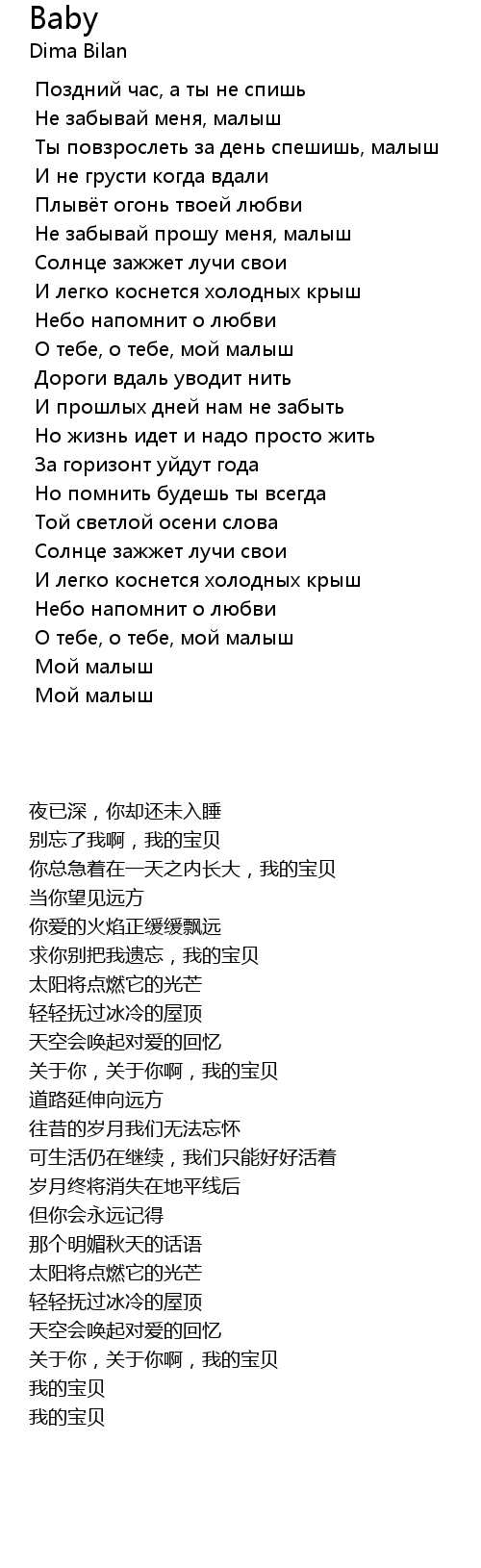 Baby
Dima Bilan

Поздний час, а ты не спишь
Не забывай меня, малыш
Ты повзрослеть за день спешишь, малыш
И не грусти когда вдали
Плывёт огонь твоей любви
Не забывай прошу меня, малыш
Солнце зажжет лучи свои
И легко коснется холодных крыш
Небо напомнит о любви
О тебе, о тебе, мой малыш
Дороги вдаль уводит нить
И прошлых дней нам не забыть
Но жизнь идет и надо просто жить
За горизонт уйдут года
Но помнить будешь ты всегда
Той светлой осени слова
Солнце зажжет лучи свои
И легко коснется холодных крыш
Небо напомнит о любви
О тебе, о тебе, мой малыш
Мой малыш
Мой малыш

夜已深，你却还未入睡
别忘了我啊，我的宝贝
你总急着在一天之内长大，我的宝贝
当你望见远方
你爱的火焰正缓缓飘远
求你别把我遗忘，我的宝贝
太阳将点燃它的光芒
轻轻抚过冰冷的屋顶
天空会唤起对爱的回忆
关于你，关于你啊，我的宝贝
道路延伸向远方
往昔的岁月我们无法忘怀
可生活仍在继续，我们只能好好活着
岁月终将消失在地平线后
但你会永远记得
那个明媚秋天的话语
太阳将点燃它的光芒
轻轻抚过冰冷的屋顶
天空会唤起对爱的回忆
关于你，关于你啊，我的宝贝
我的宝贝
我的宝贝